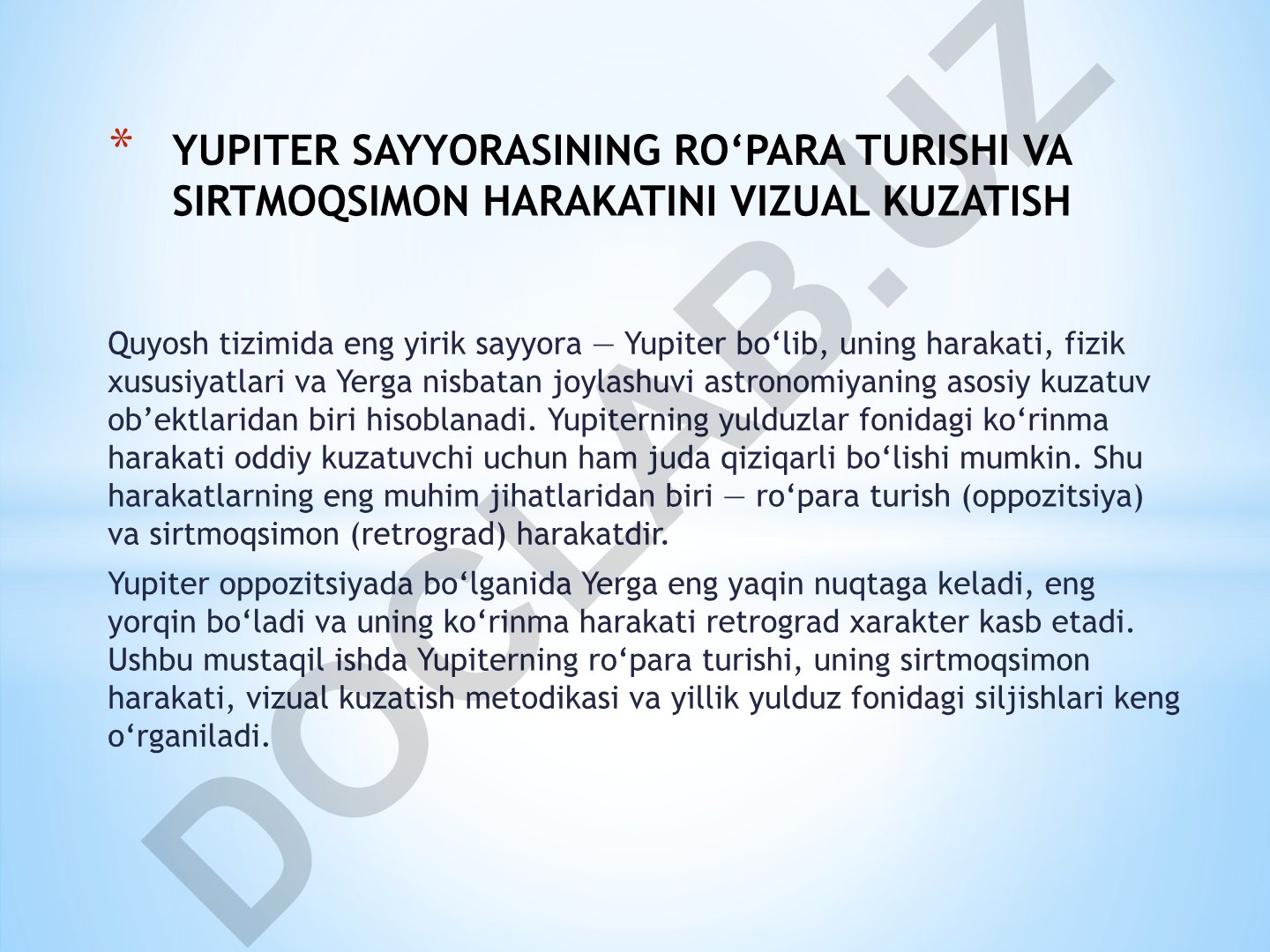 * YUPITER SAYYORASINING RO‘PARA TURISHI VA SIRTMOQSIMON HARAKATINI VIZUAL KUZATISH

Quyosh tizimida eng yirik sayyora — Yupiter bo‘lib, uning harakati, fizik xususiyatlari va Yerga nisbatan joylashuvi astronomiyaning asosiy kuzatuv ob’ektlaridan biri hisoblanadi. Yupiterning yulduzlar fonidagi ko‘rinma harakati oddiy kuzatuvchi uchun ham juda qiziqarli bo‘lishi mumkin. Shu harakatlarning eng muhim jihatlaridan biri — ro‘para turish (oppozitsiya) va sirtmoqsimon (retrograd) harakatdir.

Yupiter oppozitsiyada bo‘lganida Yerga eng yaqin nuqtaga keladi, eng yorqin bo‘ladi va uning ko‘rinma harakati retrograd xarakter kasb etadi. Ushbu mustaqil ishda Yupiterning ro‘para turishi, uning sirtmoqsimon harakati, vizual kuzatish metodikasi va yillik yulduz fonidagi siljishlari keng o‘rganiladi.

DOCLAB.UZ